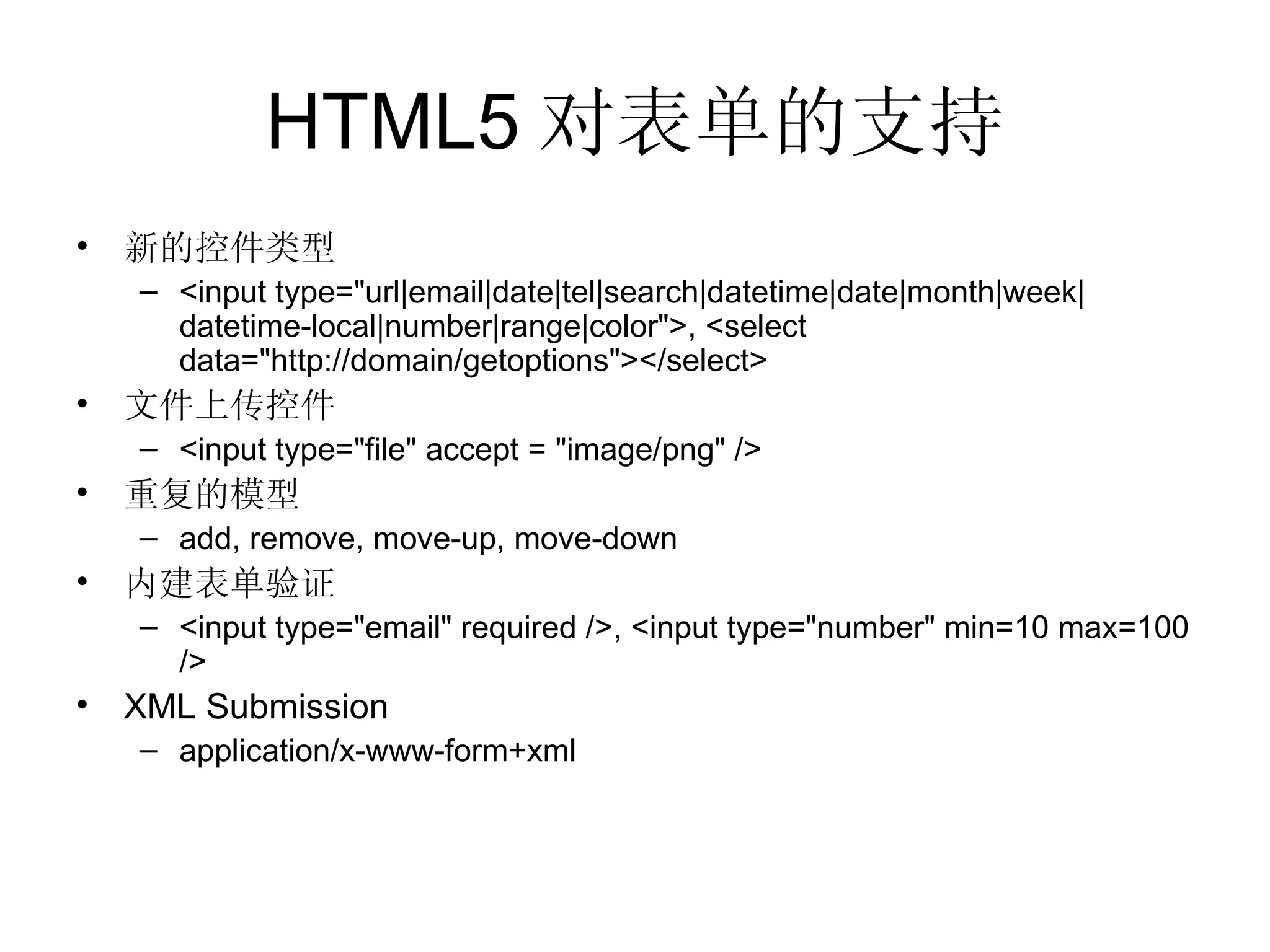 HTML5 对表单的支持

• 新的控件类型
  – <input type="url|email|date|tel|search|datetime|date|month|week|datetime-local|number|range|color">, <select data="http://domain/getoptions"></select>
• 文件上传控件
  – <input type="file" accept = "image/png" />
• 重复的模型
  – add, remove, move-up, move-down
• 内建表单验证
  – <input type="email" required />, <input type="number" min=10 max=100 />
• XML Submission
  – application/x-www-form+xml